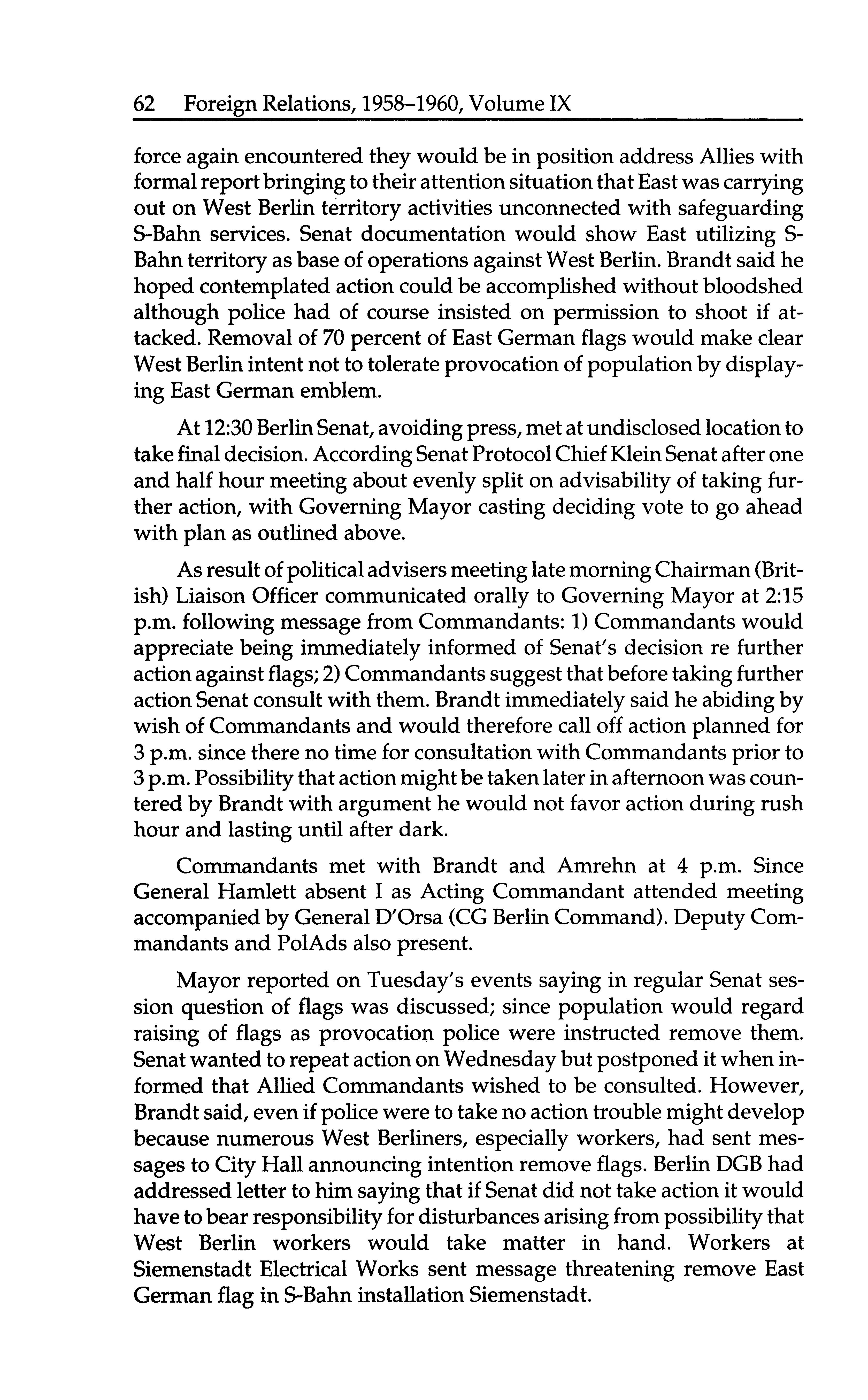 62 Foreign Relations, 1958–1960, Volume IX

force again encountered they would be in position address Allies with formal report bringing to their attention situation that East was carrying out on West Berlin territory activities unconnected with safeguarding S-Bahn services. Senat documentation would show East utilizing S-Bahn territory as base of operations against West Berlin. Brandt said he hoped contemplated action could be accomplished without bloodshed although police had of course insisted on permission to shoot if attacked. Removal of 70 percent of East German flags would make clear West Berlin intent not to tolerate provocation of population by displaying East German emblem.

At 12:30 Berlin Senat, avoiding press, met at undisclosed location to take final decision. According Senat Protocol Chief Klein Senat after one and half hour meeting about evenly split on advisability of taking further action, with Governing Mayor casting deciding vote to go ahead with plan as outlined above.

As result of political advisers meeting late morning Chairman (British) Liaison Officer communicated orally to Governing Mayor at 2:15 p.m. following message from Commandants: 1) Commandants would appreciate being immediately informed of Senat's decision re further action against flags; 2) Commandants suggest that before taking further action Senat consult with them. Brandt immediately said he abiding by wish of Commandants and would therefore call off action planned for 3 p.m. since there no time for consultation with Commandants prior to 3 p.m. Possibility that action might be taken later in afternoon was countered by Brandt with argument he would not favor action during rush hour and lasting until after dark.

Commandants met with Brandt and Amrehn at 4 p.m. Since General Hamlett absent I as Acting Commandant attended meeting accompanied by General D'Orsa (CG Berlin Command). Deputy Commandants and PolAds also present.

Mayor reported on Tuesday's events saying in regular Senat session question of flags was discussed; since population would regard raising of flags as provocation police were instructed remove them. Senat wanted to repeat action on Wednesday but postponed it when informed that Allied Commandants wished to be consulted. However, Brandt said, even if police were to take no action trouble might develop because numerous West Berliners, especially workers, had sent messages to City Hall announcing intention remove flags. Berlin DGB had addressed letter to him saying that if Senat did not take action it would have to bear responsibility for disturbances arising from possibility that West Berlin workers would take matter in hand. Workers at Siemenstadt Electrical Works sent message threatening remove East German flag in S-Bahn installation Siemenstadt.